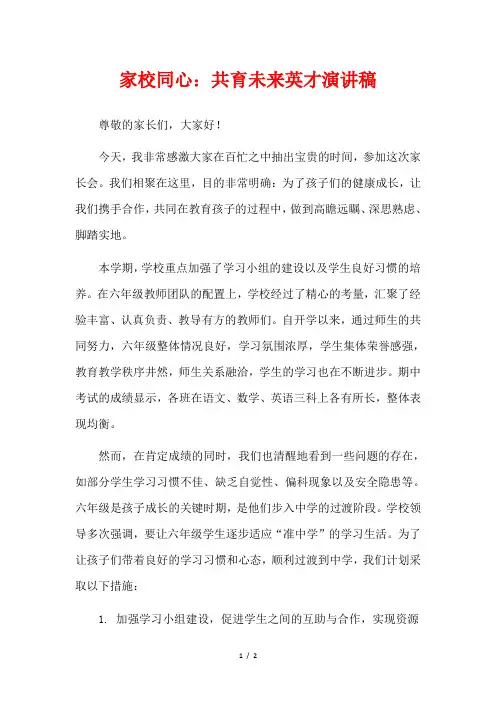 家校同心：共育未来英才演讲稿

尊敬的家长们，大家好！

今天，我非常感激大家在百忙之中抽出宝贵的时间，参加这次家长会。我们相聚在这里，目的非常明确：为了孩子们的健康成长，让我们携手合作，共同在教育孩子的过程中，做到高瞻远瞩、深思熟虑、脚踏实地。

本学期，学校重点加强了学习小组的建设以及学生良好习惯的培养。在六年级教师团队的配置上，学校经过了精心的考量，汇聚了经验丰富、认真负责、教导有方的教师们。自开学以来，通过师生的共同努力，六年级整体情况良好，学习氛围浓厚，学生集体荣誉感强，教育教学秩序井然，师生关系融洽，学生的学习也在不断进步。期中考试的成绩显示，各班在语文、数学、英语三科上各有所长，整体表现均衡。

然而，在肯定成绩的同时，我们也清醒地看到一些问题的存在，如部分学生学习习惯不佳、缺乏自觉性、偏科现象以及安全隐患等。六年级是孩子成长的关键时期，是他们步入中学的过渡阶段。学校领导多次强调，要让六年级学生逐步适应“准中学”的学习生活。为了让孩子们带着良好的学习习惯和心态，顺利过渡到中学，我们计划采取以下措施：

1. 加强学习小组建设，促进学生之间的互助与合作，实现资源

1 / 2